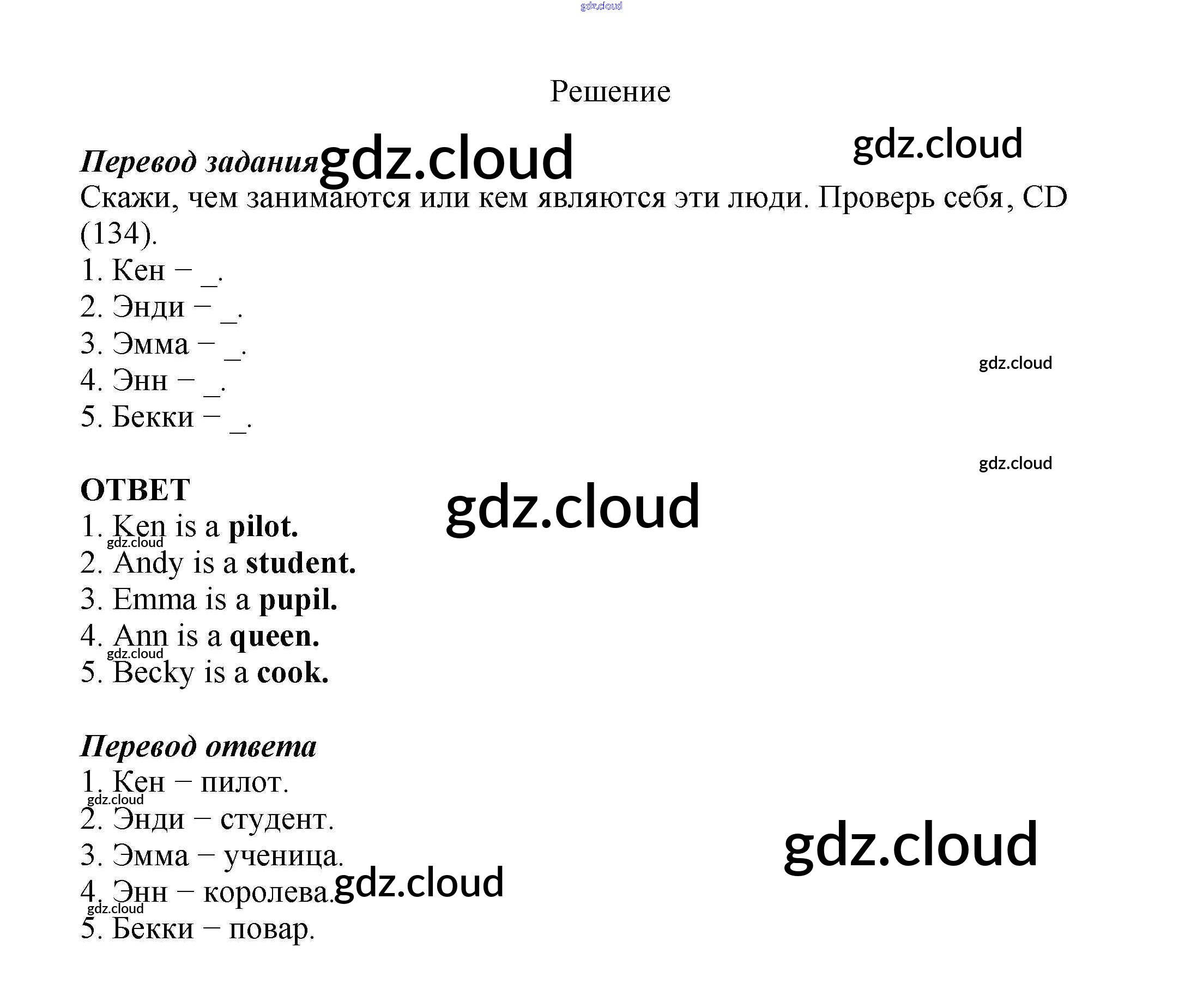 Решение

Перевод задания

Скажи, чем занимаются или кем являются эти люди. Проверь себя, CD (134).

1. Кен – ____.
2. Энди – ____.
3. Эмма – ____.
4. Энн – ____.
5. Бекки – ____.

ОТВЕТ
1. Ken is a pilot.
2. Andy is a student.
3. Emma is a pupil.
4. Ann is a queen.
5. Becky is a cook.

Перевод ответа
1. Кен – пилот.
2. Энди – студент.
3. Эмма – ученица.
4. Энн – королева.
5. Бекки – повар.

gdz.cloud